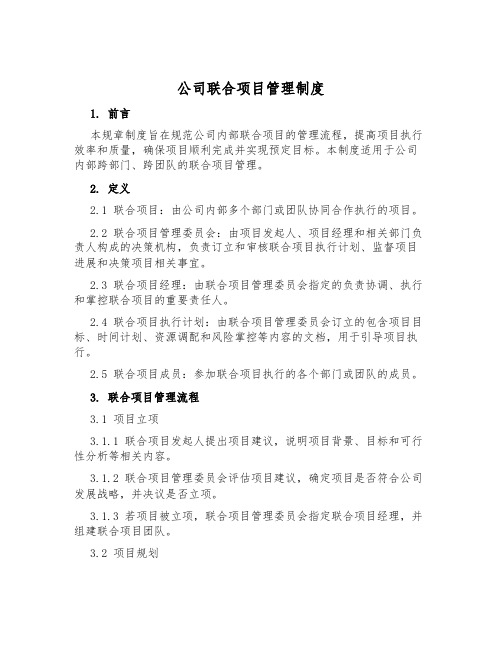 公司联合项目管理制度

1. 前言

本规章制度旨在规范公司内部联合项目的管理流程，提高项目执行效率和质量，确保项目顺利完成并实现预定目标。本制度适用于公司内部跨部门、跨团队的联合项目管理。

2. 定义

2.1 联合项目：由公司内部多个部门或团队协同合作执行的项目。

2.2 联合项目管理委员会：由项目发起人、项目经理和相关部门负责人构成的决策机构，负责订立和审核联合项目执行计划、监督项目进展和决策项目相关事宜。

2.3 联合项目经理：由联合项目管理委员会指定的负责协调、执行和掌控联合项目的重要责任人。

2.4 联合项目执行计划：由联合项目管理委员会订立的包含项目目标、时间计划、资源调配和风险掌控等内容的文档，用于引导项目执行。

2.5 联合项目成员：参加联合项目执行的各个部门或团队的成员。

3. 联合项目管理流程

3.1 项目立项

3.1.1 联合项目发起人提出项目建议，说明项目背景、目标和可行性分析等相关内容。

3.1.2 联合项目管理委员会评估项目建议，确定项目是否符合公司发展战略，并决议是否立项。

3.1.3 若项目被立项，联合项目管理委员会指定联合项目经理，并组建联合项目团队。

3.2 项目规划